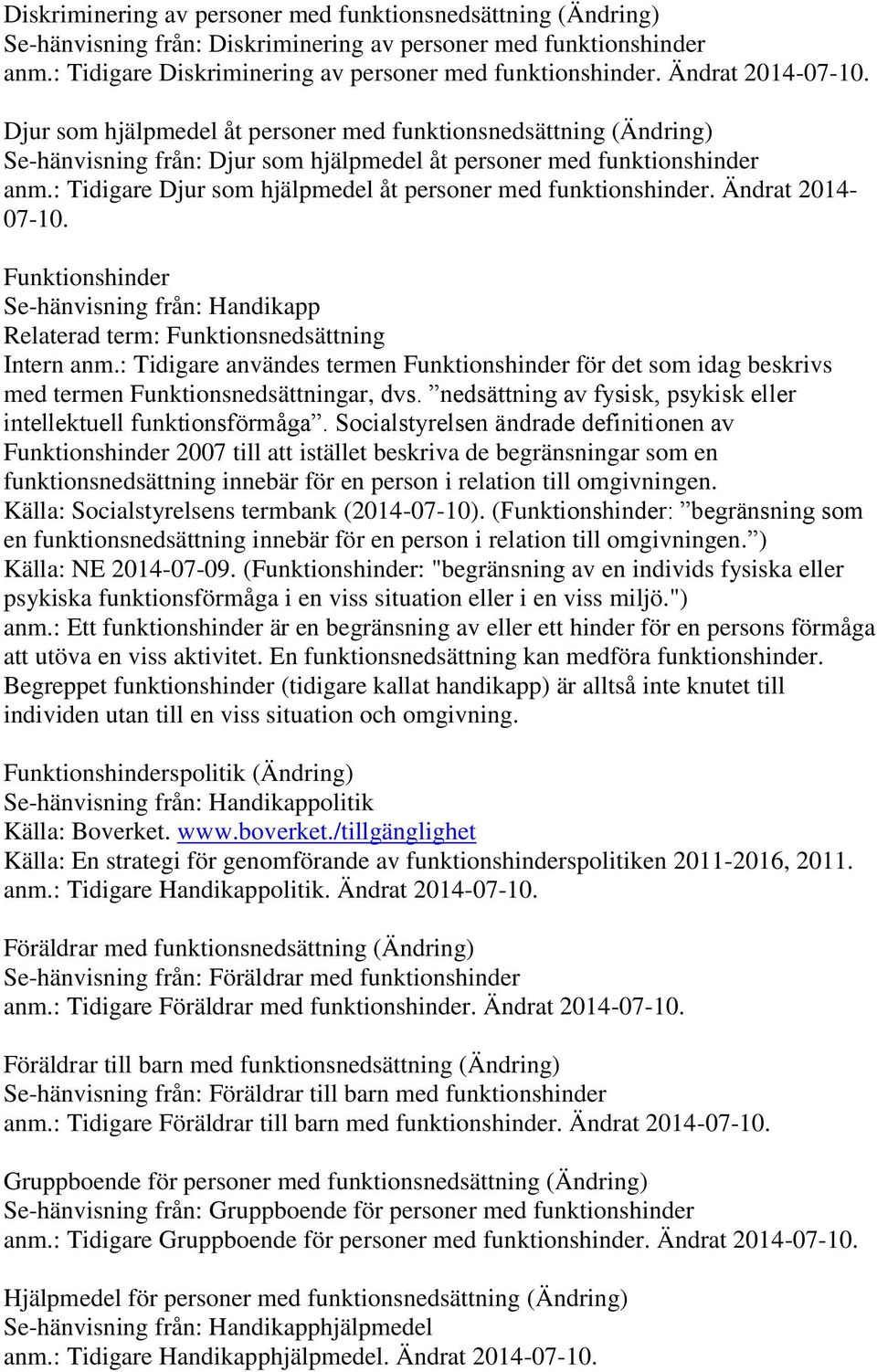 Diskriminering av personer med funktionsnedsättning (Ändring)
Se-hänvisning från: Diskriminering av personer med funktionshinder
anm.: Tidigare Diskriminering av personer med funktionshinder. Ändrat 2014-07-10.

Djur som hjälpmedel åt personer med funktionsnedsättning (Ändring)
Se-hänvisning från: Djur som hjälpmedel åt personer med funktionshinder
anm.: Tidigare Djur som hjälpmedel åt personer med funktionshinder. Ändrat 2014-07-10.

Funktionshinder
Se-hänvisning från: Handikapp
Relaterad term: Funktionsnedsättning
Intern anm.: Tidigare användes termen Funktionshinder för det som idag beskrivs med termen Funktionsnedsättningar, dvs. ”nedsättning av fysisk, psykisk eller intellektuell funktionsförmåga”. Socialstyrelsen ändrade definitionen av Funktionshinder 2007 till att istället beskriva de begränsningar som en funktionsnedsättning innebär för en person i relation till omgivningen.
Källa: Socialstyrelsens termbank (2014-07-10). (Funktionshinder: ”begränsning som en funktionsnedsättning innebär för en person i relation till omgivningen.”)
Källa: NE 2014-07-09. (Funktionshinder: "begränsning av en individs fysiska eller psykiska funktionsförmåga i en viss situation eller i en viss miljö.")
anm.: Ett funktionshinder är en begränsning av eller ett hinder för en persons förmåga att utöva en viss aktivitet. En funktionsnedsättning kan medföra funktionshinder. Begreppet funktionshinder (tidigare kallat handikapp) är alltså inte knutet till individen utan till en viss situation och omgivning.

Funktionshinderspolitik (Ändring)
Se-hänvisning från: Handikappolitik
Källa: Boverket. www.boverket./tillgänglighet
Källa: En strategi för genomförande av funktionshinderspolitiken 2011-2016, 2011.
anm.: Tidigare Handikappolitik. Ändrat 2014-07-10.

Föräldrar med funktionsnedsättning (Ändring)
Se-hänvisning från: Föräldrar med funktionshinder
anm.: Tidigare Föräldrar med funktionshinder. Ändrat 2014-07-10.

Föräldrar till barn med funktionsnedsättning (Ändring)
Se-hänvisning från: Föräldrar till barn med funktionshinder
anm.: Tidigare Föräldrar till barn med funktionshinder. Ändrat 2014-07-10.

Gruppboende för personer med funktionsnedsättning (Ändring)
Se-hänvisning från: Gruppboende för personer med funktionshinder
anm.: Tidigare Gruppboende för personer med funktionshinder. Ändrat 2014-07-10.

Hjälpmedel för personer med funktionsnedsättning (Ändring)
Se-hänvisning från: Handikapphjälpmedel
anm.: Tidigare Handikapphjälpmedel. Ändrat 2014-07-10.